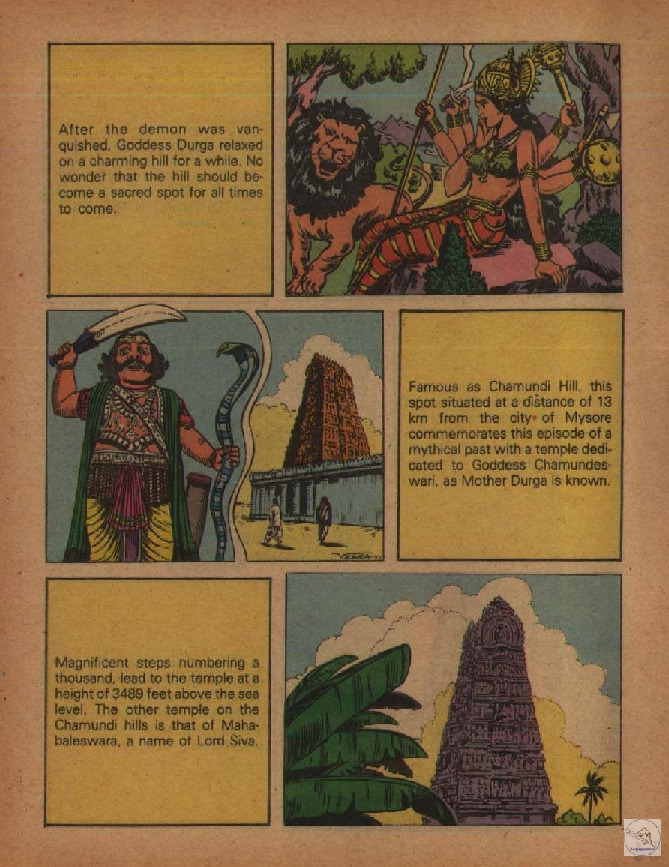 After the demon was vanquished, Goddess Durga relaxed on a charming hill for a while. No wonder that the hill should become a sacred spot for all times to come.

Famous as Chamundi Hill, this spot situated at a distance of 13 km from the city of Mysore commemorates this episode of a mythical past with a temple dedicated to Goddess Chamundeswari, as Mother Durga is known.

Magnificent steps numbering a thousand, lead to the temple at a height of 3489 feet above the sea level. The other temple on the Chamundi hills is that of Mahabaleswara, a name of Lord Siva.